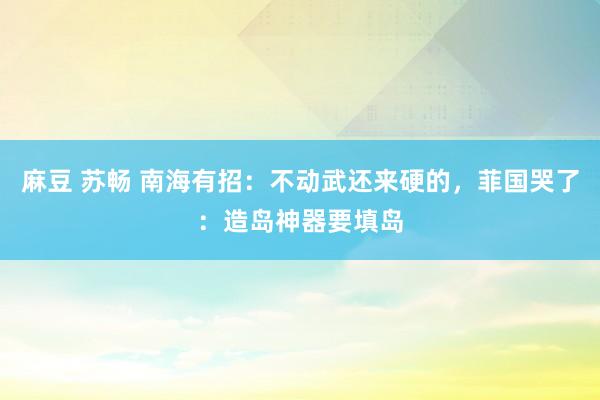 麻豆 苏畅 南海有招：不动武还来硬的，菲国哭了：造岛神器要填岛